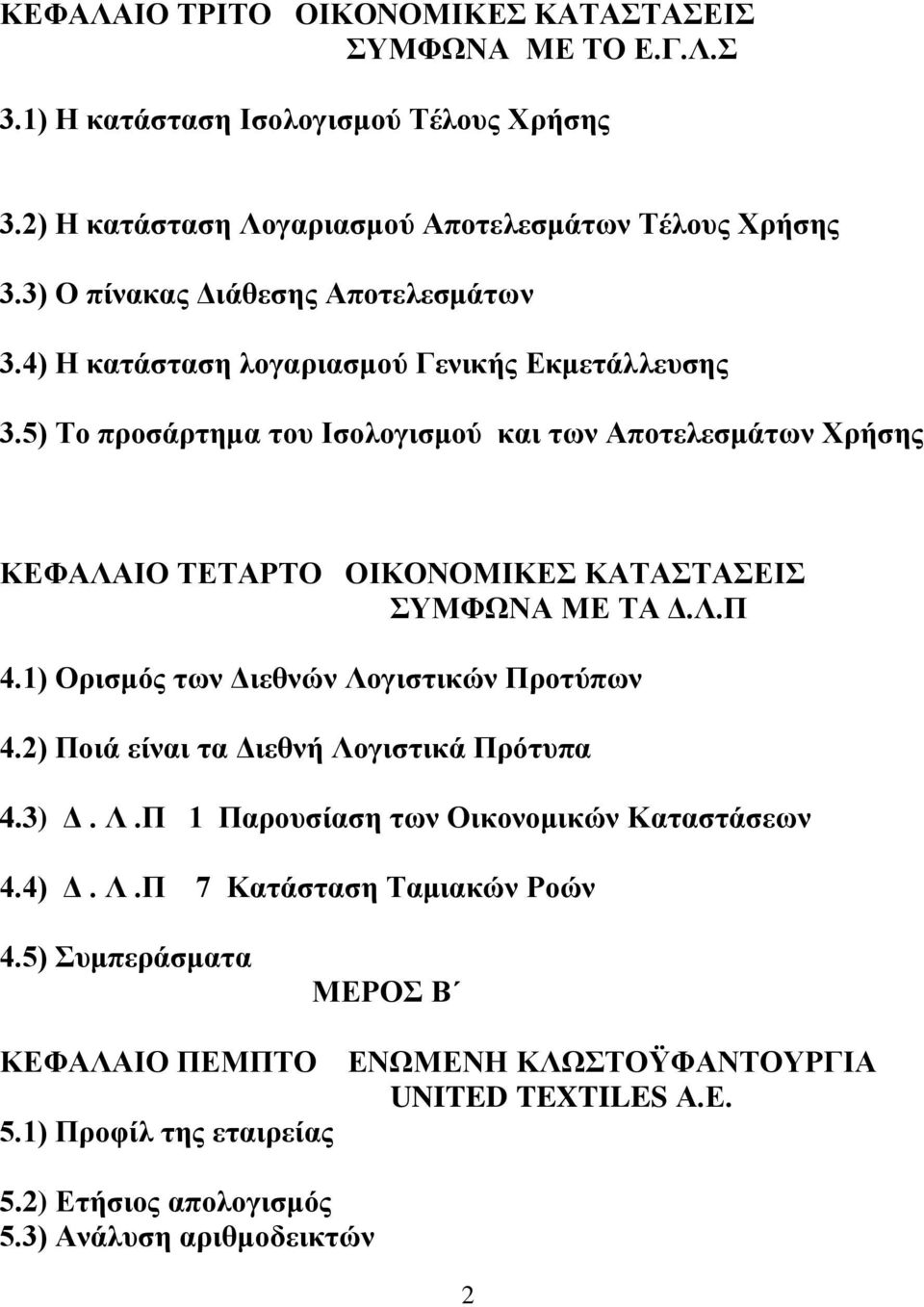 ΚΕΦΑΛΑΙΟ ΤΡΙΤΟ ΟΙΚΟΝΟΜΙΚΕΣ ΚΑΤΑΣΤΑΣΕΙΣ ΣΥΜΦΩΝΑ ΜΕ ΤΟ Ε.Γ.Λ.Σ

3.1) Η κατάσταση Ισολογισμού Τέλους Χρήσης

3.2) Η κατάσταση Λογαριασμού Αποτελεσμάτων Τέλους Χρήσης

3.3) Ο πίνακας Διάθεσης Αποτελεσμάτων

3.4) Η κατάσταση λογαριασμού Γενικής Εκμετάλλευσης

3.5) Το προσάρτημα του Ισολογισμού και των Αποτελεσμάτων Χρήσης

ΚΕΦΑΛΑΙΟ ΤΕΤΑΡΤΟ ΟΙΚΟΝΟΜΙΚΕΣ ΚΑΤΑΣΤΑΣΕΙΣ ΣΥΜΦΩΝΑ ΜΕ ΤΑ Δ.Λ.Π

4.1) Ορισμός των Διεθνών Λογιστικών Προτύπων

4.2) Ποιά είναι τα Διεθνή Λογιστικά Πρότυπα

4.3) Δ. Λ.Π 1 Παρουσίαση των Οικονομικών Καταστάσεων

4.4) Δ. Λ.Π 7 Κατάσταση Ταμιακών Ροών

4.5) Συμπεράσματα

ΜΕΡΟΣ Β΄

ΚΕΦΑΛΑΙΟ ΠΕΜΠΤΟ ΕΝΩΜΕΝΗ ΚΛΩΣΤΟΫΦΑΝΤΟΥΡΓΙΑ UNITED TEXTILES A.E.

5.1) Προφίλ της εταιρείας

5.2) Ετήσιος απολογισμός
5.3) Ανάλυση αριθμοδεικτών

2